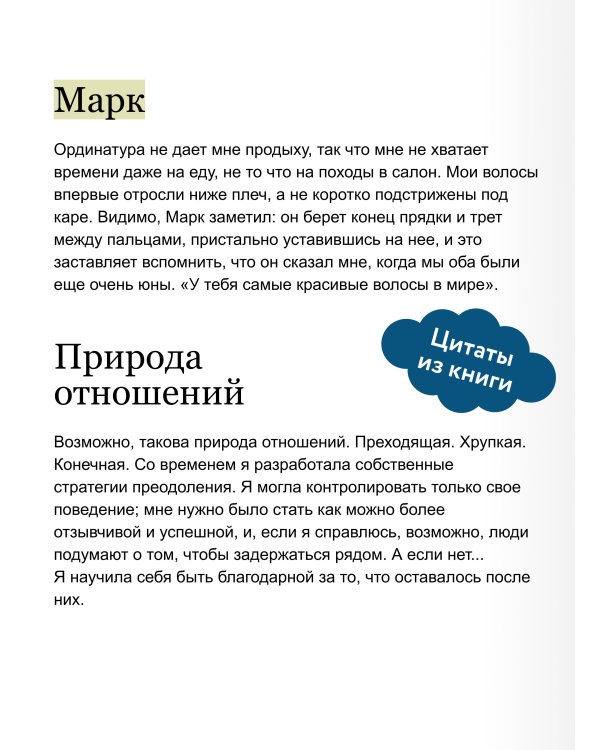 Марк

Ординатура не дает мне продыху, так что мне не хватает времени даже на еду, не то что на походы в салон. Мои волосы впервые отросли ниже плеч, а не коротко подстрижены под каре. Видимо, Марк заметил: он берет конец прядки и трет между пальцами, пристально уставившись на нее, и это заставляет вспомнить, что он сказал мне, когда мы оба были еще очень юны. «У тебя самые красивые волосы в мире».

Цитаты из книги

Природа отношений

Возможно, такова природа отношений. Преходящая. Хрупкая. Конечная. Со временем я разработала собственные стратегии преодоления. Я могла контролировать только свое поведение; мне нужно было стать как можно более отзывчивой и успешной, и, если я справлюсь, возможно, люди подумают о том, чтобы задержаться рядом. А если нет...
Я научила себя быть благодарной за то, что оставалось после них.